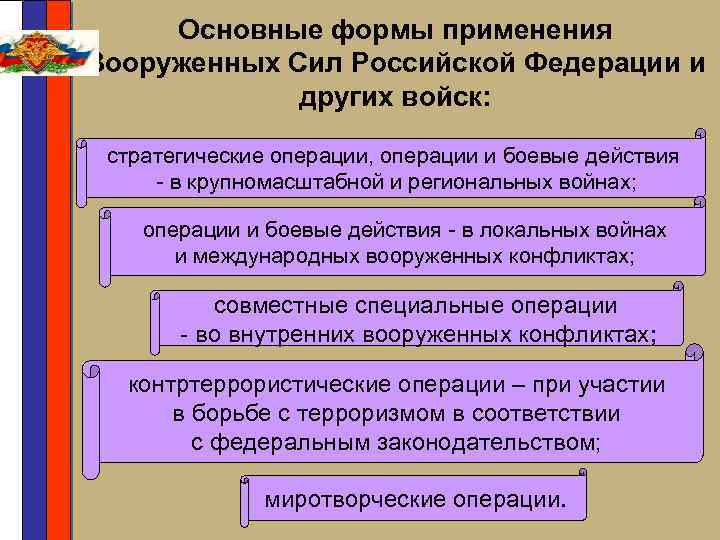 Основные формы применения Вооруженных Сил Российской Федерации и других войск:

стратегические операции, операции и боевые действия - в крупномасштабной и региональных войнах;

операции и боевые действия - в локальных войнах и международных вооруженных конфликтах;

совместные специальные операции - во внутренних вооруженных конфликтах;

контртеррористические операции – при участии в борьбе с терроризмом в соответствии с федеральным законодательством;

миротворческие операции.